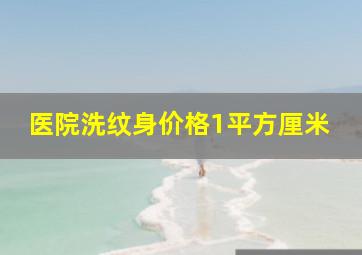 医院洗纹身价格1平方厘米